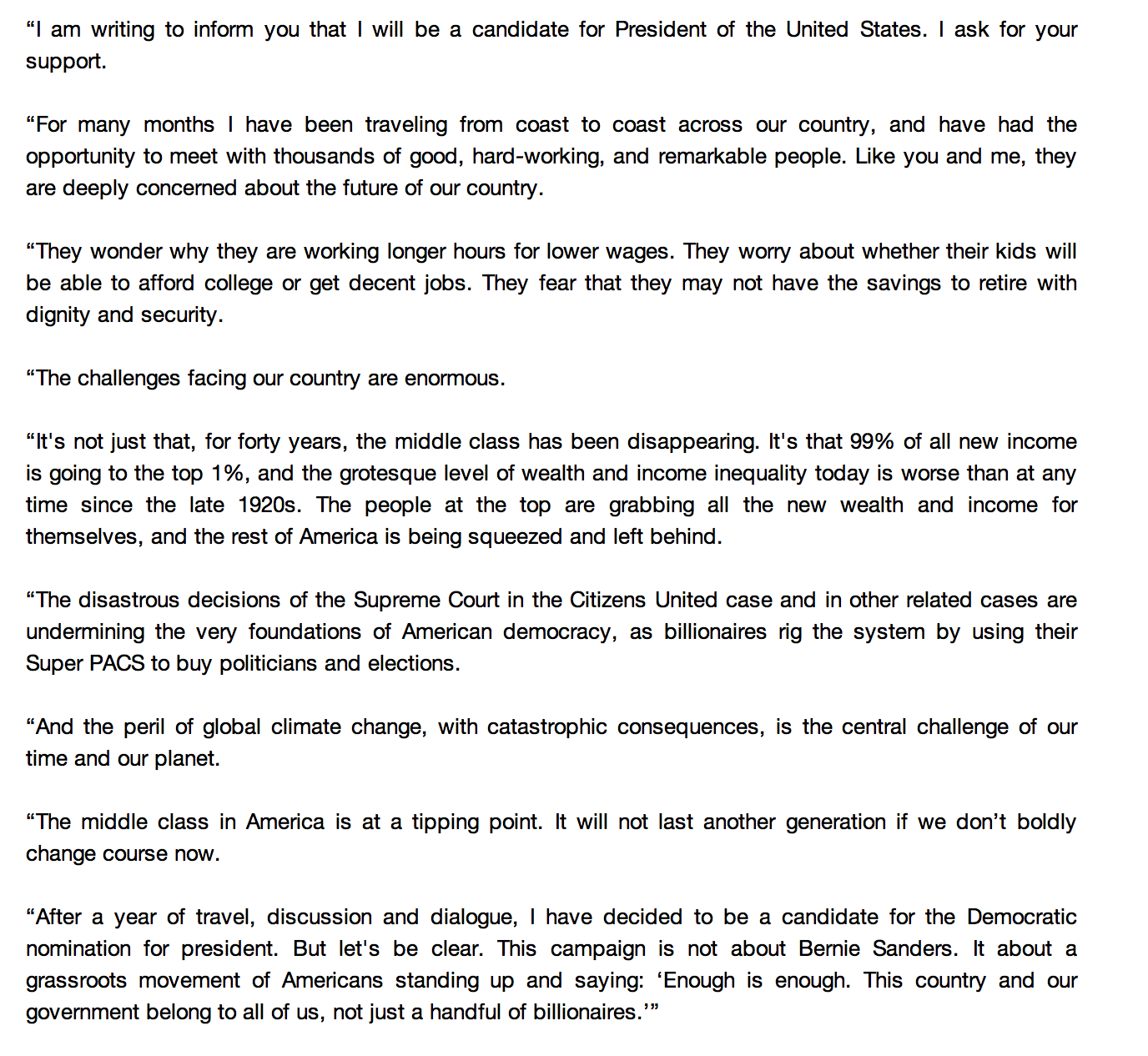 “I am writing to inform you that I will be a candidate for President of the United States. I ask for your support.

“For many months I have been traveling from coast to coast across our country, and have had the opportunity to meet with thousands of good, hard-working, and remarkable people. Like you and me, they are deeply concerned about the future of our country.

“They wonder why they are working longer hours for lower wages. They worry about whether their kids will be able to afford college or get decent jobs. They fear that they may not have the savings to retire with dignity and security.

“The challenges facing our country are enormous.

“It's not just that, for forty years, the middle class has been disappearing. It's that 99% of all new income is going to the top 1%, and the grotesque level of wealth and income inequality today is worse than at any time since the late 1920s. The people at the top are grabbing all the new wealth and income for themselves, and the rest of America is being squeezed and left behind.

“The disastrous decisions of the Supreme Court in the Citizens United case and in other related cases are undermining the very foundations of American democracy, as billionaires rig the system by using their Super PACS to buy politicians and elections.

“And the peril of global climate change, with catastrophic consequences, is the central challenge of our time and our planet.

“The middle class in America is at a tipping point. It will not last another generation if we don’t boldly change course now.

“After a year of travel, discussion and dialogue, I have decided to be a candidate for the Democratic nomination for president. But let's be clear. This campaign is not about Bernie Sanders. It about a grassroots movement of Americans standing up and saying: ‘Enough is enough. This country and our government belong to all of us, not just a handful of billionaires.’”